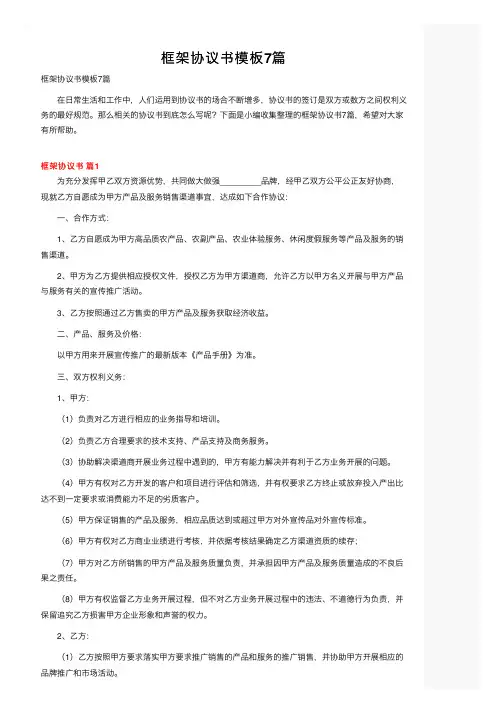 框架协议书模板7篇

框架协议书模板7篇

在日常生活和工作中，人们运用到协议书的场合不断增多，协议书的签订是双方或数方之间权利义务的最好规范。那么相关的协议书到底怎么写呢？下面是小编收集整理的框架协议书7篇，希望对大家有所帮助。

框架协议书 篇1

为充分发挥甲乙双方资源优势，共同做大做强__________品牌，经甲乙双方公平公正友好协商，现就乙方自愿成为甲方产品及服务销售渠道事宜，达成如下合作协议：

一、合作方式：

1、乙方自愿成为甲方高品质农产品、农副产品、农业体验服务、休闲度假服务等产品及服务的销售渠道。

2、甲方为乙方提供相应授权文件，授权乙方为甲方渠道商，允许乙方以甲方名义开展与甲方产品与服务有关的宣传推广活动。

3、乙方按照通过乙方售卖的甲方产品及服务获取经济收益。

二、产品、服务及价格：

以甲方用来开展宣传推广的最新版本《产品手册》为准。

三、双方权利义务：

1、甲方：

（1）负责对乙方进行相应的业务指导和培训。

（2）负责乙方合理要求的技术支持、产品支持及商务服务。

（3）协助解决渠道商开展业务过程中遇到的，甲方有能力解决并有利于乙方业务开展的问题。

（4）甲方有权对乙方开发的客户和项目进行评估和筛选，并有权要求乙方终止或放弃投入产出比达不到一定要求或消费能力不足的劣质客户。

（5）甲方保证销售的产品及服务，相应品质达到或超过甲方对外宣传品对外宣传标准。

（6）甲方有权对乙方商业业绩进行考核，并依据考核结果确定乙方渠道资质的续存；

（7）甲方对乙方所销售的甲方产品及服务质量负责，并承担因甲方产品及服务质量造成的不良后果之责任。

（8）甲方有权监督乙方业务开展过程，但不对乙方业务开展过程中的违法、不道德行为负责，并保留追究乙方损害甲方企业形象和声誉的权力。

2、乙方：

（1）乙方按照甲方要求落实甲方要求推广销售的产品和服务的推广销售，并协助甲方开展相应的品牌推广和市场活动。